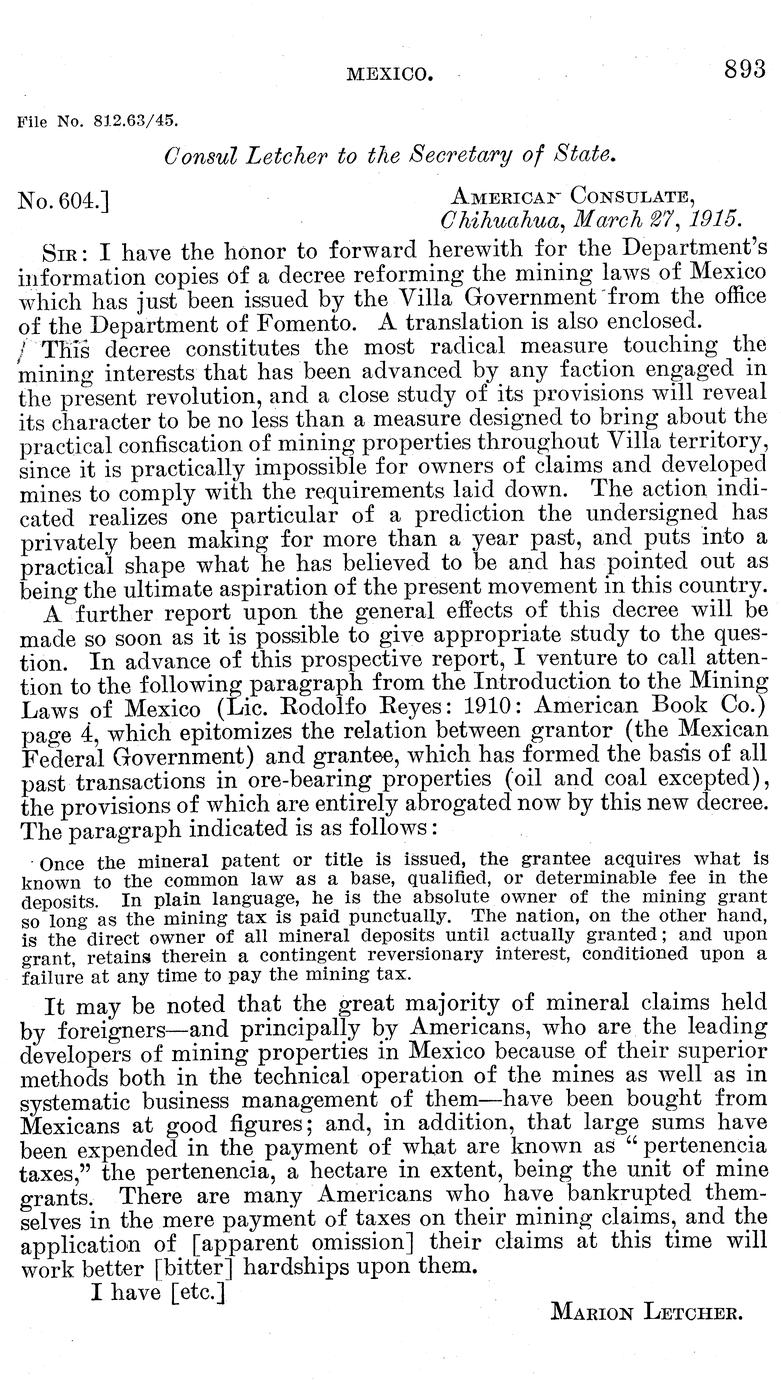 MEXICO. 893

File No. 812.63/45.

Consul Letcher to the Secretary of State.

No. 604.]

American Consulate,
Chihuahua, March 27, 1915.

Sir: I have the honor to forward herewith for the Department's information copies of a decree reforming the mining laws of Mexico which has just been issued by the Villa Government from the office of the Department of Fomento. A translation is also enclosed.

This decree constitutes the most radical measure touching the mining interests that has been advanced by any faction engaged in the present revolution, and a close study of its provisions will reveal its character to be no less than a measure designed to bring about the practical confiscation of mining properties throughout Villa territory, since it is practically impossible for owners of claims and developed mines to comply with the requirements laid down. The action indicated realizes one particular of a prediction the undersigned has privately been making for more than a year past, and puts into a practical shape what he has believed to be and has pointed out as being the ultimate aspiration of the present movement in this country.

A further report upon the general effects of this decree will be made so soon as it is possible to give appropriate study to the question. In advance of this prospective report, I venture to call attention to the following paragraph from the Introduction to the Mining Laws of Mexico (Lic. Rodolfo Reyes: 1910: American Book Co.) page 4, which epitomizes the relation between grantor (the Mexican Federal Government) and grantee, which has formed the basis of all past transactions in ore-bearing properties (oil and coal excepted), the provisions of which are entirely abrogated now by this new decree. The paragraph indicated is as follows:

Once the mineral patent or title is issued, the grantee acquires what is known to the common law as a base, qualified, or determinable fee in the deposits. In plain language, he is the absolute owner of the mining grant so long as the mining tax is paid punctually. The nation, on the other hand, is the direct owner of all mineral deposits until actually granted; and upon grant, retains therein a contingent reversionary interest, conditioned upon a failure at any time to pay the mining tax.

It may be noted that the great majority of mineral claims held by foreigners—and principally by Americans, who are the leading developers of mining properties in Mexico because of their superior methods both in the technical operation of the mines as well as in systematic business management of them—have been bought from Mexicans at good figures; and, in addition, that large sums have been expended in the payment of what are known as "pertenencia taxes," the pertenencia, a hectare in extent, being the unit of mine grants. There are many Americans who have bankrupted themselves in the mere payment of taxes on their mining claims, and the application of [apparent omission] their claims at this time will work better [bitter] hardships upon them.

I have [etc.]

Marion Letcher.